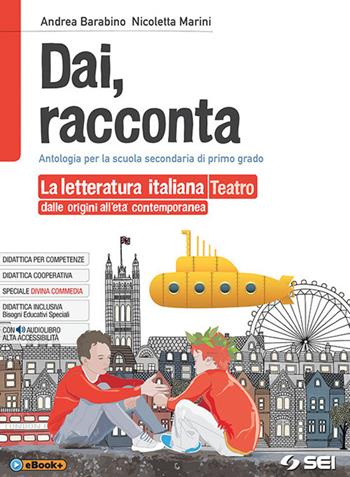 Andrea Barabino Nicoletta Marini

Dai, racconta

Antologia per la scuola secondaria di primo grado

La letteratura italiana Teatro
dalle origini all'eta contemporanea

DIDATTICA PER COMPETENZE
DIDATTICA COOPERATIVA
SPECIALE DIVINA COMMEDIA
DIDATTICA INCLUSIVA
Bisogni Educativi Speciali
CON AUDIOLIBRO
ALTA ACCESSIBILITÀ

eBook+

SEI